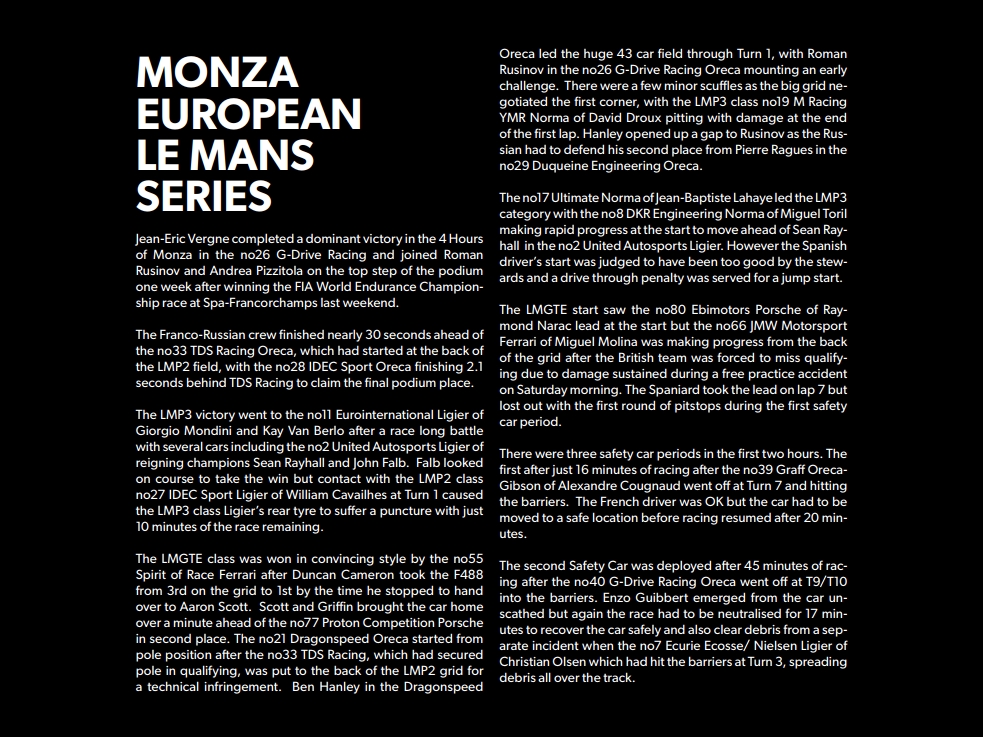 MONZA
EUROPEAN
LE MANS
SERIES

Jean-Eric Vergne completed a dominant victory in the 4 Hours of Monza in the no26 G-Drive Racing and joined Roman Rusinov and Andrea Pizzitola on the top step of the podium one week after winning the FIA World Endurance Championship race at Spa-Francorchamps last weekend.

The Franco-Russian crew finished nearly 30 seconds ahead of the no33 TDS Racing Oreca, which had started at the back of the LMP2 field, with the no28 IDEC Sport Oreca finishing 2.1 seconds behind TDS Racing to claim the final podium place.

The LMP3 victory went to the no11 Eurointernational Ligier of Giorgio Mondini and Kay Van Berlo after a race long battle with several cars including the no2 United Autosports Ligier of reigning champions Sean Rayhall and John Falb. Falb looked on course to take the win but contact with the LMP2 class no27 IDEC Sport Ligier of William Cavailhes at Turn 1 caused the LMP3 class Ligier's rear tyre to suffer a puncture with just 10 minutes of the race remaining.

The LMGTE class was won in convincing style by the no55 Spirit of Race Ferrari after Duncan Cameron took the F488 from 3rd on the grid to 1st by the time he stopped to hand over to Aaron Scott. Scott and Griffin brought the car home over a minute ahead of the no77 Proton Competition Porsche in second place. The no21 Dragonspeed Oreca started from pole position after the no33 TDS Racing, which had secured pole in qualifying, was put to the back of the LMP2 grid for a technical infringement. Ben Hanley in the Dragonspeed

Oreca led the huge 43 car field through Turn 1, with Roman Rusinov in the no26 G-Drive Racing Oreca mounting an early challenge. There were a few minor scuffles as the big grid negotiated the first corner, with the LMP3 class no19 M Racing YMR Norma of David Droux pitting with damage at the end of the first lap. Hanley opened up a gap to Rusinov as the Russian had to defend his second place from Pierre Ragues in the no29 Duqueine Engineering Oreca.

The no17 Ultimate Norma of Jean-Baptiste Lahaye led the LMP3 category with the no8 DKR Engineering Norma of Miguel Toril making rapid progress at the start to move ahead of Sean Rayhall in the no2 United Autosports Ligier. However the Spanish driver's start was judged to have been too good by the stewards and a drive through penalty was served for a jump start.

The LMGTE start saw the no80 Ebimotors Porsche of Raymond Narac lead at the start but the no66 JMW Motorsport Ferrari of Miguel Molina was making progress from the back of the grid after the British team was forced to miss qualifying due to damage sustained during a free practice accident on Saturday morning. The Spaniard took the lead on lap 7 but lost out with the first round of pitstops during the first safety car period.

There were three safety car periods in the first two hours. The first after just 16 minutes of racing after the no39 Graff Oreca-Gibson of Alexandre Cougnaud went off at Turn 7 and hitting the barriers. The French driver was OK but the car had to be moved to a safe location before racing resumed after 20 minutes.

The second Safety Car was deployed after 45 minutes of racing after the no40 G-Drive Racing Oreca went off at T9/T10 into the barriers. Enzo Guibbert emerged from the car unscathed but again the race had to be neutralised for 17 minutes to recover the car safely and also clear debris from a separate incident when the no7 Ecurie Ecosse/ Nielsen Ligier of Christian Olsen which had hit the barriers at Turn 3, spreading debris all over the track.